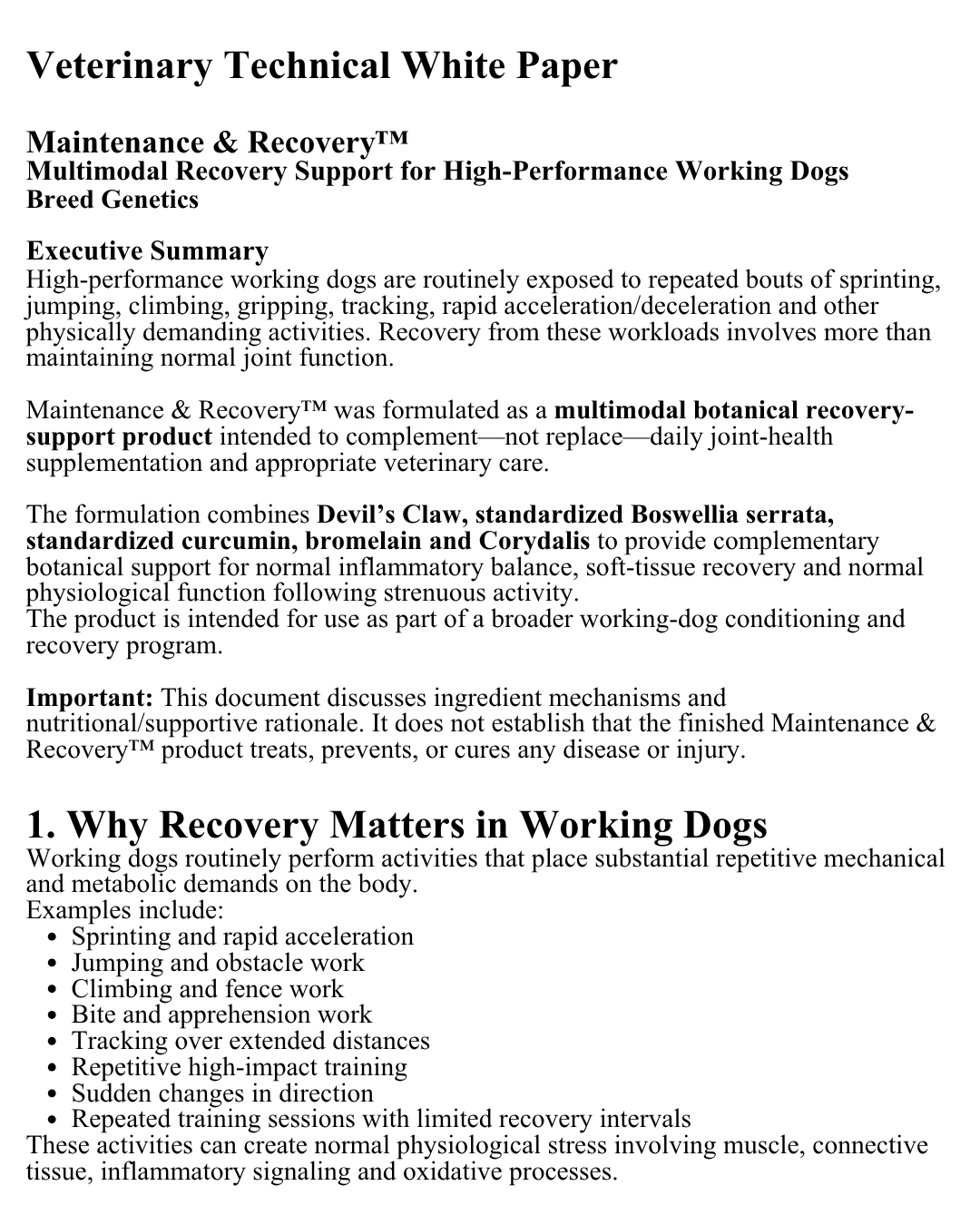 Veterinary Technical White Paper

Maintenance & Recovery™
Multimodal Recovery Support for High-Performance Working Dogs
Breed Genetics

Executive Summary
High-performance working dogs are routinely exposed to repeated bouts of sprinting, jumping, climbing, gripping, tracking, rapid acceleration/deceleration and other physically demanding activities. Recovery from these workloads involves more than maintaining normal joint function.

Maintenance & Recovery™ was formulated as a multimodal botanical recovery-support product intended to complement—not replace—daily joint-health supplementation and appropriate veterinary care.

The formulation combines Devil's Claw, standardized Boswellia serrata, standardized curcumin, bromelain and Corydalis to provide complementary botanical support for normal inflammatory balance, soft-tissue recovery and normal physiological function following strenuous activity.
The product is intended for use as part of a broader working-dog conditioning and recovery program.

Important: This document discusses ingredient mechanisms and nutritional/supportive rationale. It does not establish that the finished Maintenance & Recovery™ product treats, prevents, or cures any disease or injury.

1. Why Recovery Matters in Working Dogs
Working dogs routinely perform activities that place substantial repetitive mechanical and metabolic demands on the body.
Examples include:
• Sprinting and rapid acceleration
• Jumping and obstacle work
• Climbing and fence work
• Bite and apprehension work
• Tracking over extended distances
• Repetitive high-impact training
• Sudden changes in direction
• Repeated training sessions with limited recovery intervals
These activities can create normal physiological stress involving muscle, connective tissue, inflammatory signaling and oxidative processes.